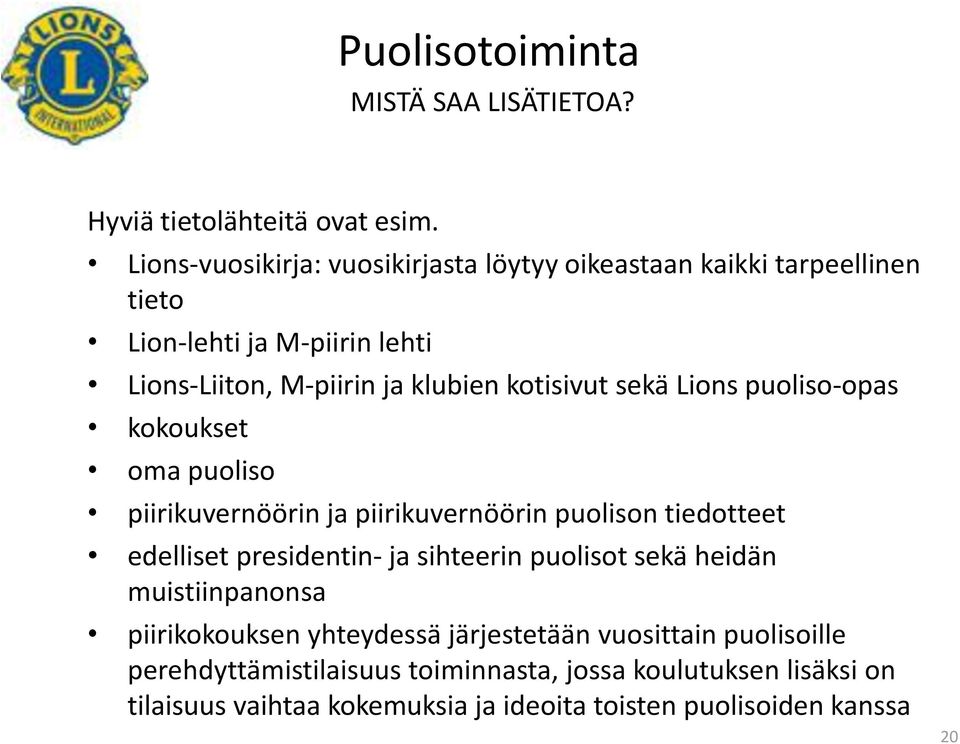 LIONS
L
INTERNATIONAL

Puolisotoiminta
MISTÄ SAA LISÄTIETOA?

Hyviä tietolähteitä ovat esim.
• Lions-vuosikirja: vuosikirjasta löytyy oikeastaan kaikki tarpeellinen tieto
• Lion-lehti ja M-piirin lehti
• Lions-Liiton, M-piirin ja klubien kotisivut sekä Lions puoliso-opas
• kokoukset
• oma puoliso
• piirikuvernöörin ja piirikuvernöörin puolison tiedotteet
• edelliset presidentin- ja sihteerin puolisot sekä heidän muistiinpanonsa
• piirikokouksen yhteydessä järjestetään vuosittain puolisoille perehdyttämistilaisuus toiminnasta, jossa koulutuksen lisäksi on tilaisuus vaihtaa kokemuksia ja ideoita toisten puolisoiden kanssa

20